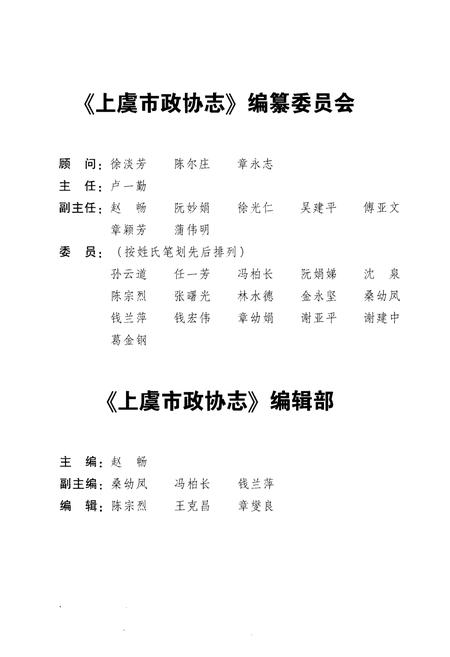 《上虞市政协志》编纂委员会

顾　问：徐淡芳　陈尔庄　章永志
主　任：卢一勤
副主任：赵　畅　阮妙娟　徐光仁　吴建平　傅亚文
章颖芳　蒲伟明
委　员：（按姓氏笔划先后排列）
孙云道　任一芳　冯柏长　阮娟娣　沈　泉
陈宗烈　张曙光　林水德　金永坚　桑幼凤
钱兰萍　钱宏伟　章幼娟　谢亚平　谢建中
葛金钢

《上虞市政协志》编辑部

主　编：赵　畅
副主编：桑幼凤　冯柏长　钱兰萍
编　辑：陈宗烈　王克昌　章燮良